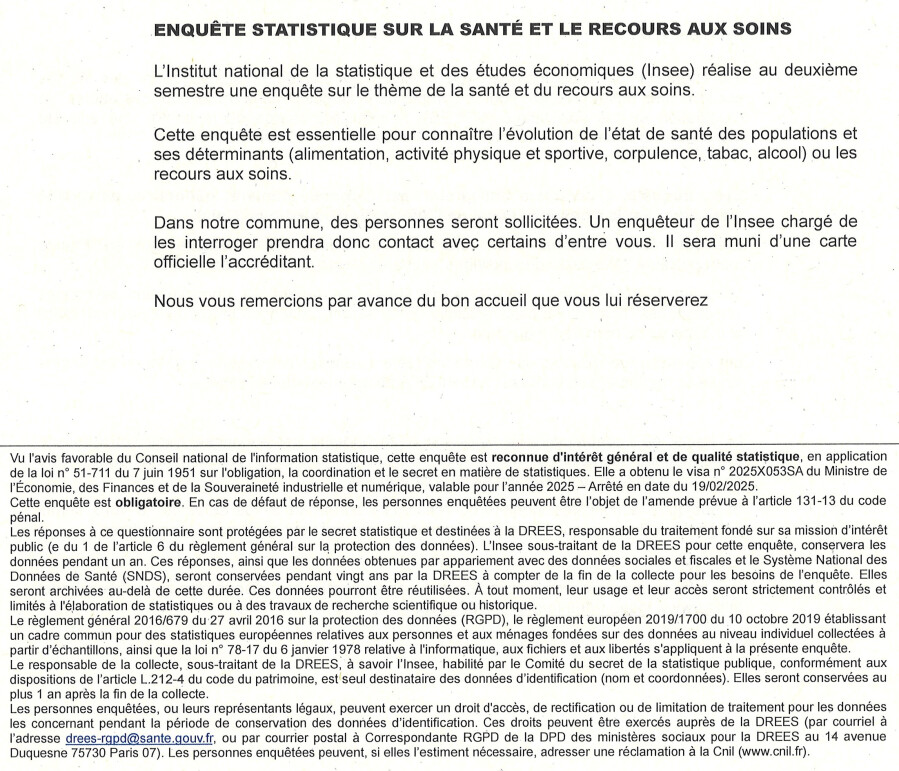 ENQUÊTE STATISTIQUE SUR LA SANTÉ ET LE RECOURS AUX SOINS

L'Institut national de la statistique et des études économiques (Insee) réalise au deuxième semestre une enquête sur le thème de la santé et du recours aux soins.

Cette enquête est essentielle pour connaître l'évolution de l'état de santé des populations et ses déterminants (alimentation, activité physique et sportive, corpulence, tabac, alcool) ou les recours aux soins.

Dans notre commune, des personnes seront sollicitées. Un enquêteur de l'Insee chargé de les interroger prendra donc contact avec certains d'entre vous. Il sera muni d'une carte officielle l'accréditant.

Nous vous remercions par avance du bon accueil que vous lui réserverez

Vu l'avis favorable du Conseil national de l'information statistique, cette enquête est reconnue d'intérêt général et de qualité statistique, en application de la loi n° 51-711 du 7 juin 1951 sur l'obligation, la coordination et le secret en matière de statistiques. Elle a obtenu le visa n° 2025X053SA du Ministre de l'Économie, des Finances et de la Souveraineté industrielle et numérique, valable pour l'année 2025 – Arrêté en date du 19/02/2025.
Cette enquête est obligatoire. En cas de défaut de réponse, les personnes enquêtées peuvent être l'objet de l'amende prévue à l'article 131-13 du code pénal.
Les réponses à ce questionnaire sont protégées par le secret statistique et destinées à la DREES, responsable du traitement fondé sur sa mission d'intérêt public (e du 1 de l'article 6 du règlement général sur la protection des données). L'Insee sous-traitant de la DREES pour cette enquête, conservera les données pendant un an. Ces réponses, ainsi que les données obtenues par appariement avec des données sociales et fiscales et le Système National des Données de Santé (SNDS), seront conservées pendant vingt ans par la DREES à compter de la fin de la collecte pour les besoins de l'enquête. Elles seront archivées au-delà de cette durée. Ces données pourront être réutilisées. À tout moment, leur usage et leur accès seront strictement contrôlés et limités à l'élaboration de statistiques ou à des travaux de recherche scientifique ou historique.
Le règlement général 2016/679 du 27 avril 2016 sur la protection des données (RGPD), le règlement européen 2019/1700 du 10 octobre 2019 établissant un cadre commun pour des statistiques européennes relatives aux personnes et aux ménages fondées sur des données au niveau individuel collectées à partir d'échantillons, ainsi que la loi n° 78-17 du 6 janvier 1978 relative à l'informatique, aux fichiers et aux libertés s'appliquent à la présente enquête.
Le responsable de la collecte, sous-traitant de la DREES, à savoir l'Insee, habilité par le Comité du secret de la statistique publique, conformément aux dispositions de l'article L.212-4 du code du patrimoine, est seul destinataire des données d'identification (nom et coordonnées). Elles seront conservées au plus 1 an après la fin de la collecte.
Les personnes enquêtées, ou leurs représentants légaux, peuvent exercer un droit d'accès, de rectification ou de limitation de traitement pour les données les concernant pendant la période de conservation des données d'identification. Ces droits peuvent être exercés auprès de la DREES (par courriel à l'adresse drees-rgpd@sante.gouv.fr, ou par courrier postal à Correspondante RGPD de la DPD des ministères sociaux pour la DREES au 14 avenue Duquesne 75730 Paris 07). Les personnes enquêtées peuvent, si elles l'estiment nécessaire, adresser une réclamation à la Cnil (www.cnil.fr).